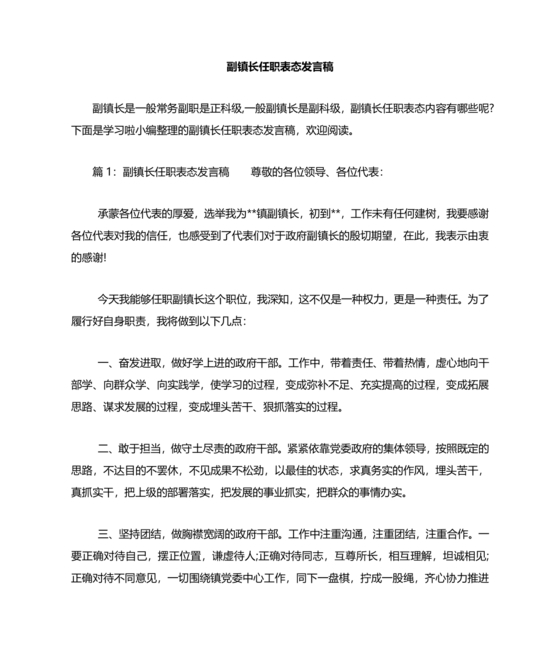 副镇长任职表态发言稿

副镇长是一般常务副职是正科级,一般副镇长是副科级，副镇长任职表态内容有哪些呢?下面是学习啦小编整理的副镇长任职表态发言稿，欢迎阅读。

篇 1：副镇长任职表态发言稿　　尊敬的各位领导、各位代表：

承蒙各位代表的厚爱，选举我为**镇副镇长，初到**，工作未有任何建树，我要感谢各位代表对我的信任，也感受到了代表们对于政府副镇长的殷切期望，在此，我表示由衷的感谢!

今天我能够任职副镇长这个职位，我深知，这不仅是一种权力，更是一种责任。为了履行好自身职责，我将做到以下几点：

一、奋发进取，做好学上进的政府干部。工作中，带着责任、带着热情，虚心地向干部学、向群众学、向实践学，使学习的过程，变成弥补不足、充实提高的过程，变成拓展思路、谋求发展的过程，变成埋头苦干、狠抓落实的过程。

二、敢于担当，做守土尽责的政府干部。紧紧依靠党委政府的集体领导，按照既定的思路，不达目的不罢休，不见成果不松劲，以最佳的状态，求真务实的作风，埋头苦干，真抓实干，把上级的部署落实，把发展的事业抓实，把群众的事情办实。

三、坚持团结，做胸襟宽阔的政府干部。工作中注重沟通，注重团结，注重合作。一要正确对待自己，摆正位置，谦虚待人;正确对待同志，互尊所长，相互理解，坦诚相见;正确对待不同意见，一切围绕镇党委中心工作，同下一盘棋，拧成一股绳，齐心协力推进